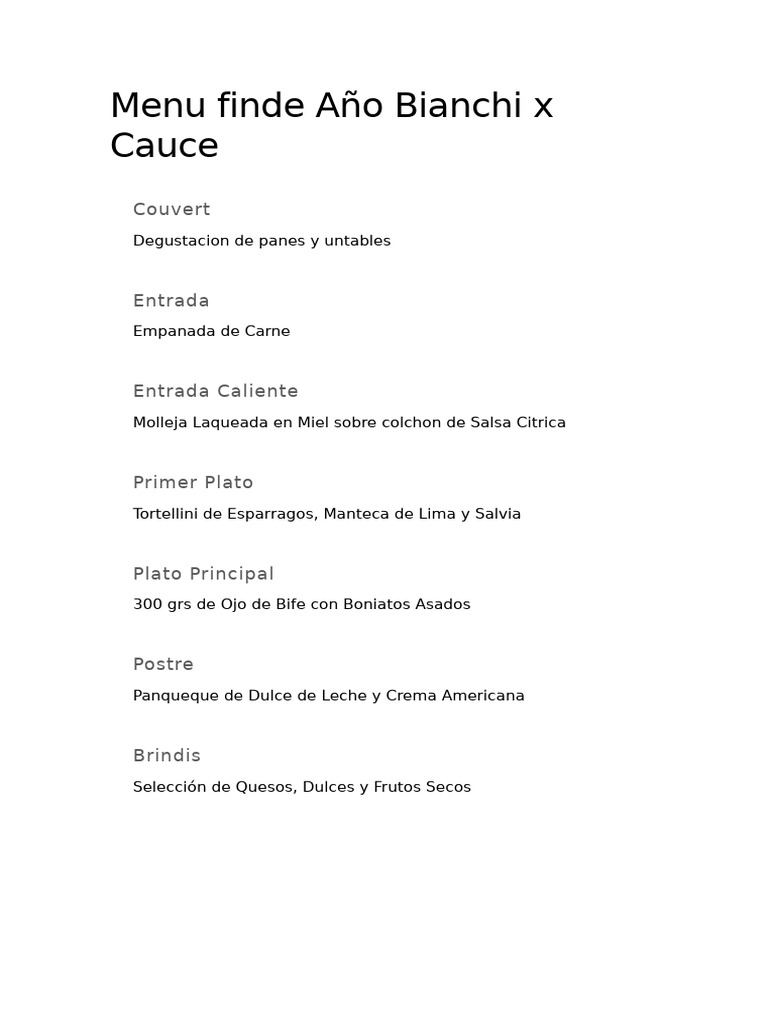 Menu finde Año Bianchi x Cauce

Couvert

Degustacion de panes y untables

Entrada

Empanada de Carne

Entrada Caliente

Molleja Laqueada en Miel sobre colchon de Salsa Citrica

Primer Plato

Tortellini de Esparragos, Manteca de Lima y Salvia

Plato Principal

300 grs de Ojo de Bife con Boniatos Asados

Postre

Panqueque de Dulce de Leche y Crema Americana

Brindis

Selección de Quesos, Dulces y Frutos Secos